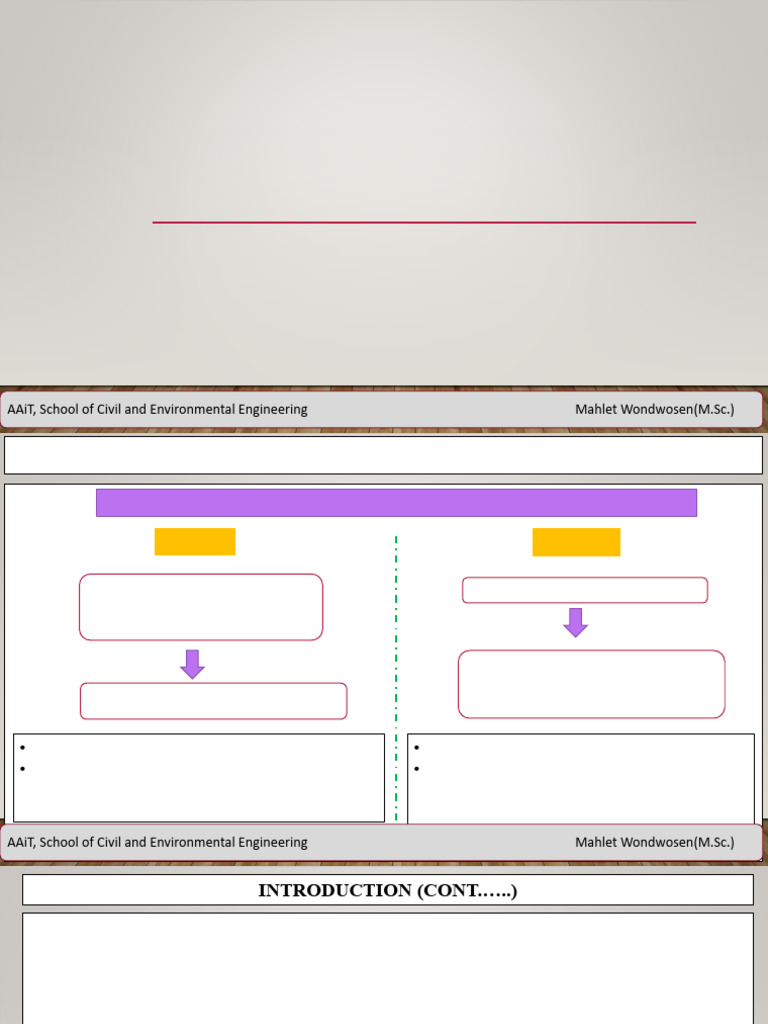 AAiT, School of Civil and Environmental Engineering Mahlet Wondwosen(M.Sc.)

• 
• 

• 
• 

AAiT, School of Civil and Environmental Engineering Mahlet Wondwosen(M.Sc.)

INTRODUCTION (CONT…...)